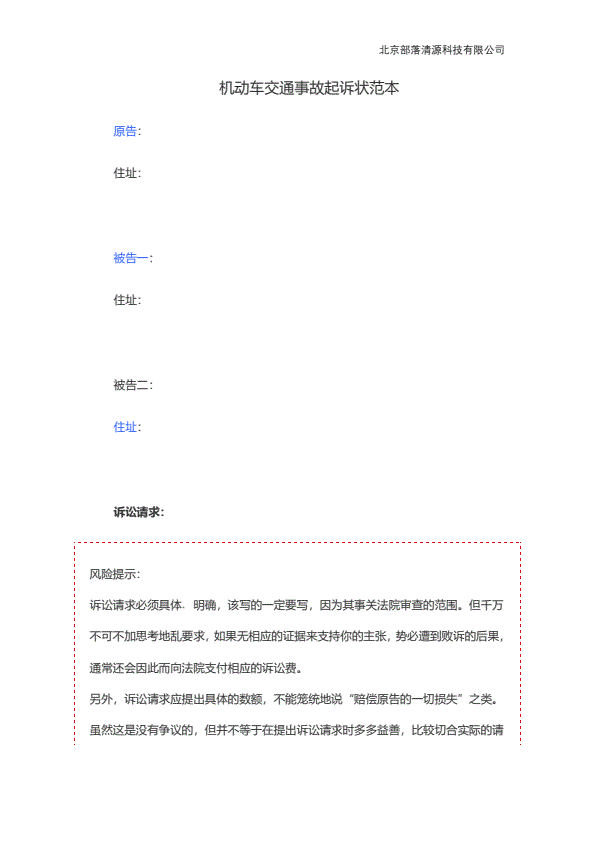 北京部落清源科技有限公司

机动车交通事故起诉状范本

原告：

住址：

被告一：

住址：

被告二：

住址：

诉讼请求：

风险提示：

诉讼请求必须具体、明确，该写的一定要写，因为其事关法院审查的范围。但千万不可不加思考地乱要求，如果无相应的证据来支持你的主张，势必遭到败诉的后果，通常还会因此而向法院支付相应的诉讼费。

另外，诉讼请求应提出具体的数额，不能笼统地说“赔偿原告的一切损失”之类。

虽然这是没有争议的，但并不等于在提出诉讼请求时多多益善，比较切合实际的请